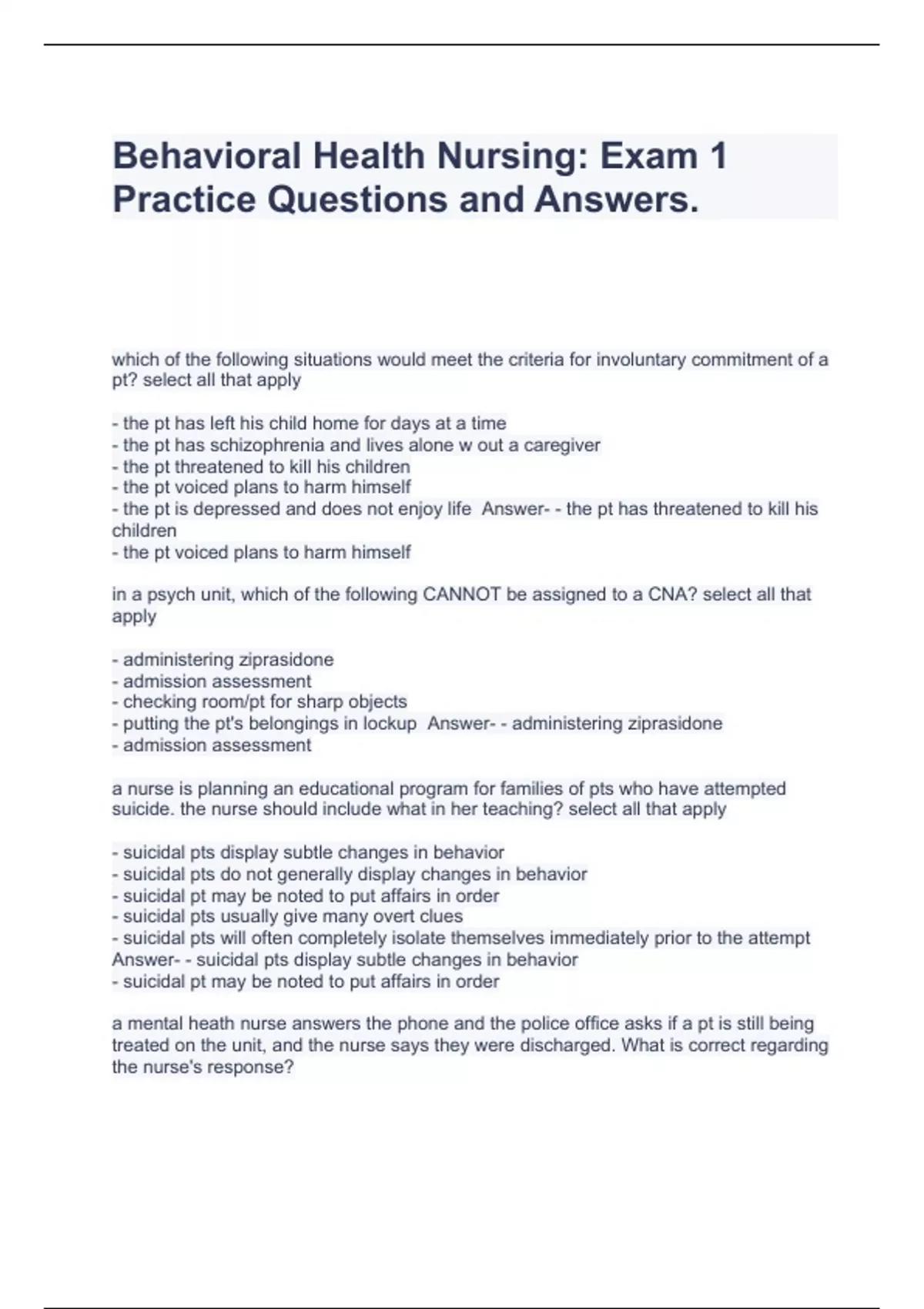 Behavioral Health Nursing: Exam 1 Practice Questions and Answers.

which of the following situations would meet the criteria for involuntary commitment of a pt? select all that apply

- the pt has left his child home for days at a time
- the pt has schizophrenia and lives alone w out a caregiver
- the pt threatened to kill his children
- the pt voiced plans to harm himself
- the pt is depressed and does not enjoy life Answer- - the pt has threatened to kill his children
- the pt voiced plans to harm himself

in a psych unit, which of the following CANNOT be assigned to a CNA? select all that apply

- administering ziprasidone
- admission assessment
- checking room/pt for sharp objects
- putting the pt's belongings in lockup Answer- - administering ziprasidone
- admission assessment

a nurse is planning an educational program for families of pts who have attempted suicide. the nurse should include what in her teaching? select all that apply

- suicidal pts display subtle changes in behavior
- suicidal pts do not generally display changes in behavior
- suicidal pt may be noted to put affairs in order
- suicidal pts usually give many overt clues
- suicidal pts will often completely isolate themselves immediately prior to the attempt Answer- - suicidal pts display subtle changes in behavior
- suicidal pt may be noted to put affairs in order

a mental heath nurse answers the phone and the police office asks if a pt is still being treated on the unit, and the nurse says they were discharged. What is correct regarding the nurse's response?